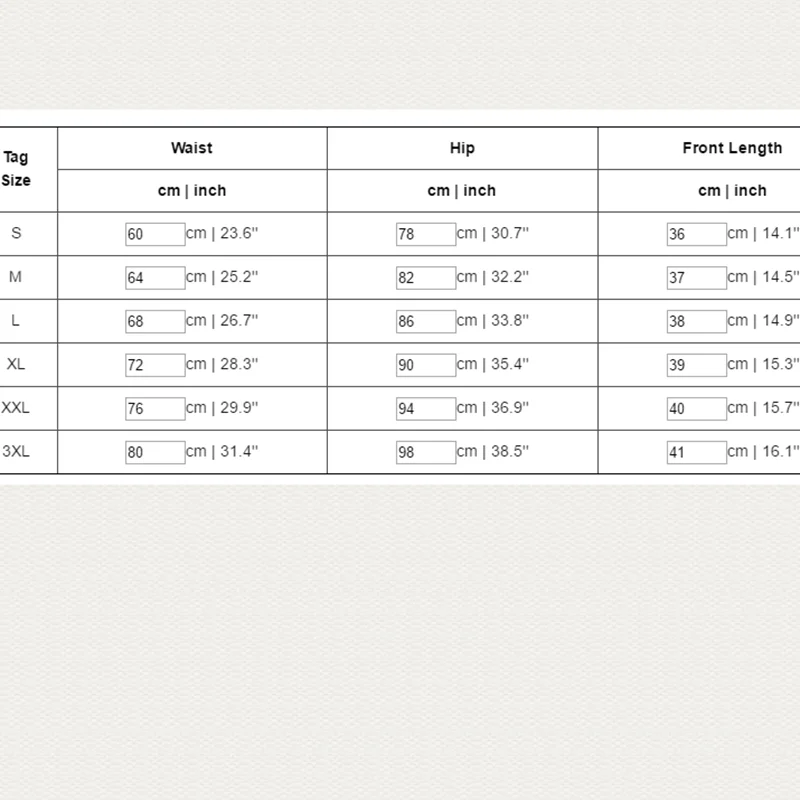 | Tag Size | Waist | Hip | Front Length |
|---|---|---|---|
| | cm \| inch | cm \| inch | cm \| inch |
| S | 60 cm \| 23.6'' | 78 cm \| 30.7'' | 36 cm \| 14.1'' |
| M | 64 cm \| 25.2'' | 82 cm \| 32.2'' | 37 cm \| 14.5'' |
| L | 68 cm \| 26.7'' | 86 cm \| 33.8'' | 38 cm \| 14.9'' |
| XL | 72 cm \| 28.3'' | 90 cm \| 35.4'' | 39 cm \| 15.3'' |
| XXL | 76 cm \| 29.9'' | 94 cm \| 36.9'' | 40 cm \| 15.7'' |
| 3XL | 80 cm \| 31.4'' | 98 cm \| 38.5'' | 41 cm \| 16.1'' |